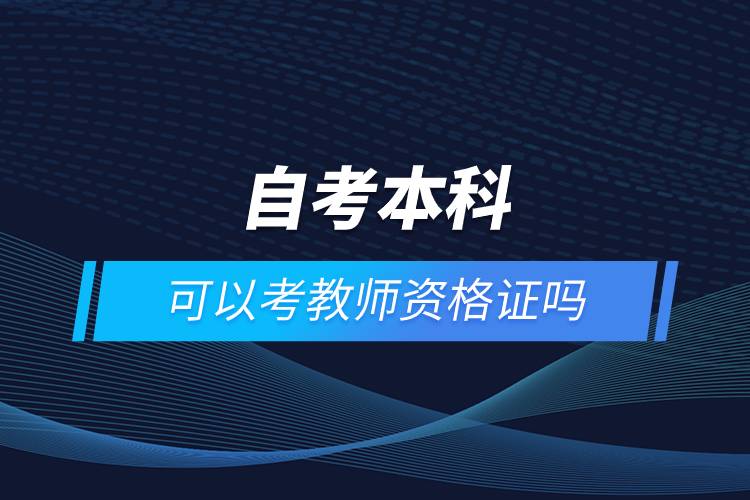 自考本科

可以考教师资格证吗